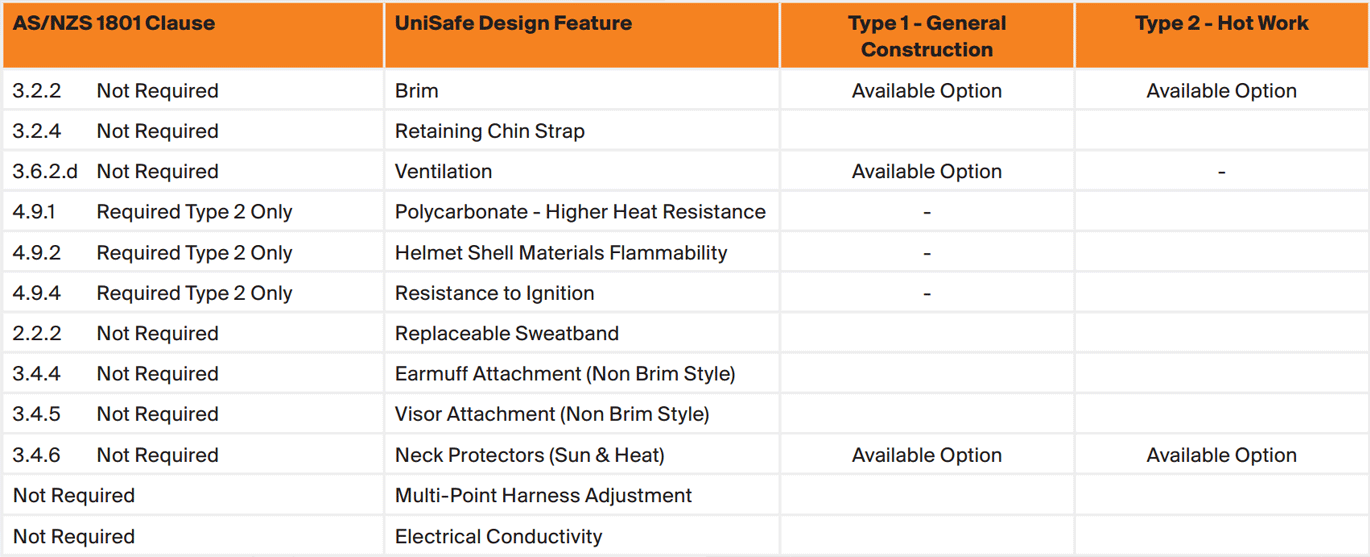 | AS/NZS 1801 Clause | UniSafe Design Feature | Type 1 - General Construction | Type 2 - Hot Work |
|---|---|---|---|
| 3.2.2 Not Required | Brim | Available Option | Available Option |
| 3.2.4 Not Required | Retaining Chin Strap | | |
| 3.6.2.d Not Required | Ventilation | Available Option | - |
| 4.9.1 Required Type 2 Only | Polycarbonate - Higher Heat Resistance | - | |
| 4.9.2 Required Type 2 Only | Helmet Shell Materials Flammability | - | |
| 4.9.4 Required Type 2 Only | Resistance to Ignition | - | |
| 2.2.2 Not Required | Replaceable Sweatband | | |
| 3.4.4 Not Required | Earmuff Attachment (Non Brim Style) | | |
| 3.4.5 Not Required | Visor Attachment (Non Brim Style) | | |
| 3.4.6 Not Required | Neck Protectors (Sun & Heat) | Available Option | Available Option |
| Not Required | Multi-Point Harness Adjustment | | |
| Not Required | Electrical Conductivity | | |